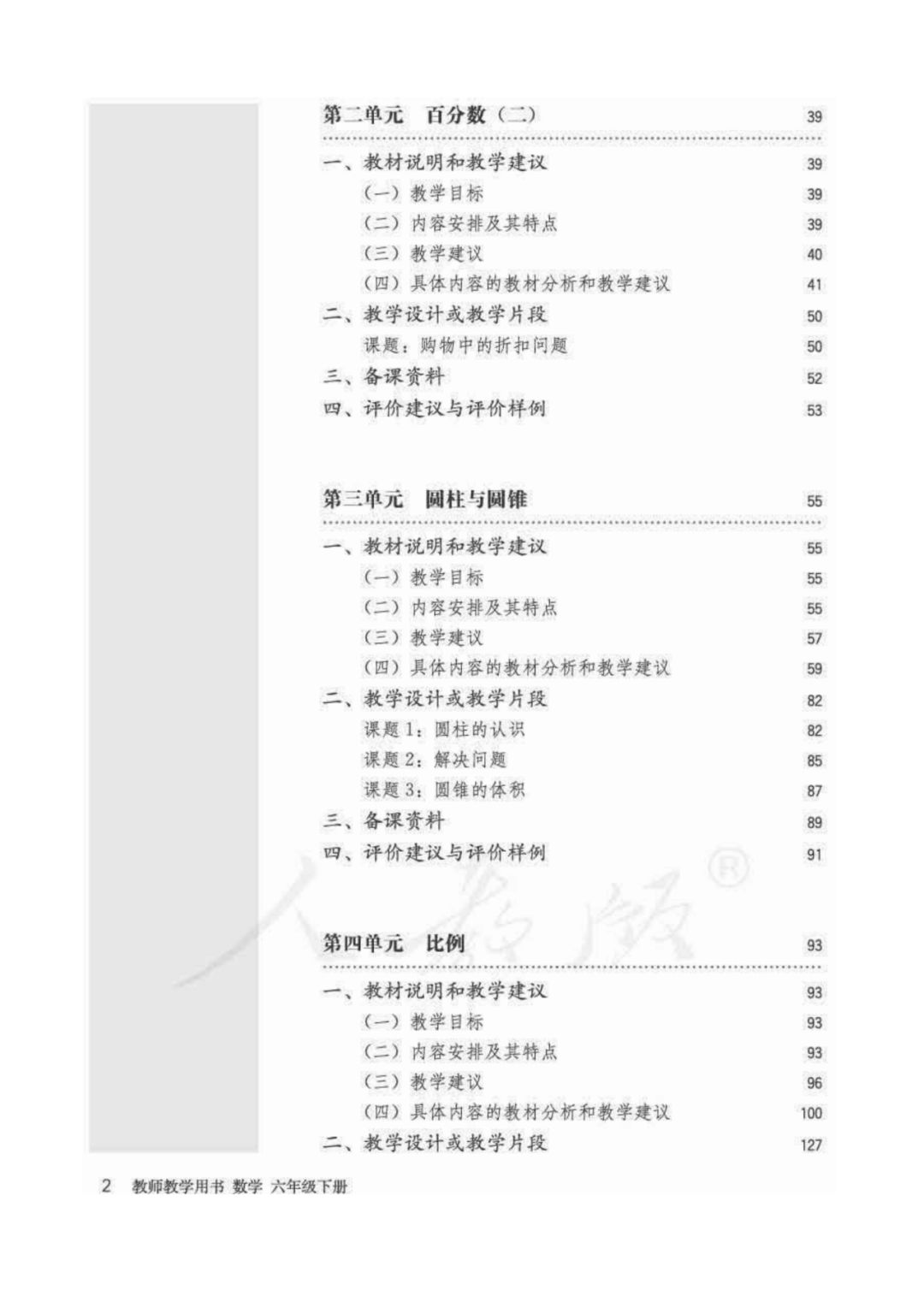 第二单元　百分数（二）　39

一、教材说明和教学建议　39
（一）教学目标　39
（二）内容安排及其特点　39
（三）教学建议　40
（四）具体内容的教材分析和教学建议　41
二、教学设计或教学片段　50
课题：购物中的折扣问题　50
三、备课资料　52
四、评价建议与评价样例　53

第三单元　圆柱与圆锥　55

一、教材说明和教学建议　55
（一）教学目标　55
（二）内容安排及其特点　55
（三）教学建议　57
（四）具体内容的教材分析和教学建议　59
二、教学设计或教学片段　82
课题 1：圆柱的认识　82
课题 2：解决问题　85
课题 3：圆锥的体积　87
三、备课资料　89
四、评价建议与评价样例　91

人教版®

第四单元　比例　93

一、教材说明和教学建议　93
（一）教学目标　93
（二）内容安排及其特点　93
（三）教学建议　96
（四）具体内容的教材分析和教学建议　100
二、教学设计或教学片段　127

2　教师教学用书 数学 六年级下册